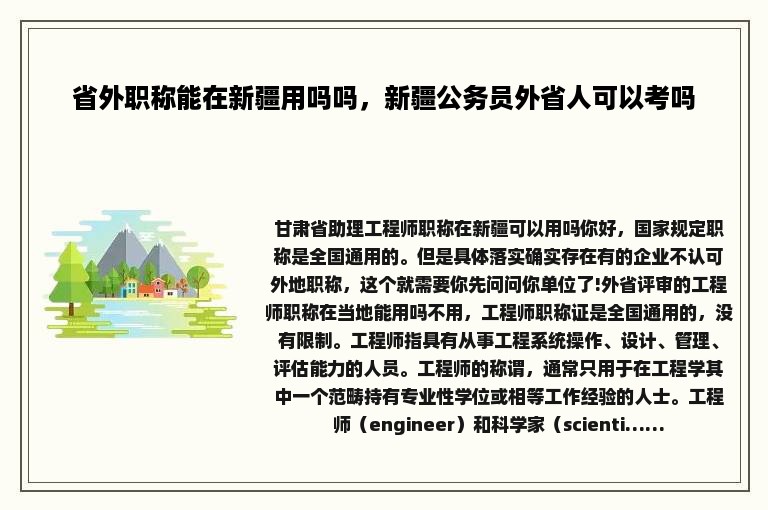 省外职称能在新疆用吗吗，新疆公务员外省人可以考吗

甘肃省助理工程师职称在新疆可以用吗你好，国家规定职称是全国通用的。但是具体落实确实存在有的企业不认可外地职称，这个就需要你先问问你单位了!外省评审的工程师职称在当地能用吗不用，工程师职称证是全国通用的，没有限制。工程师指具有从事工程系统操作、设计、管理、评估能力的人员。工程师的称谓，通常只用于在工程学其中一个范畴持有专业性学位或相等工作经验的人士。工程师（engineer）和科学家（scienti......